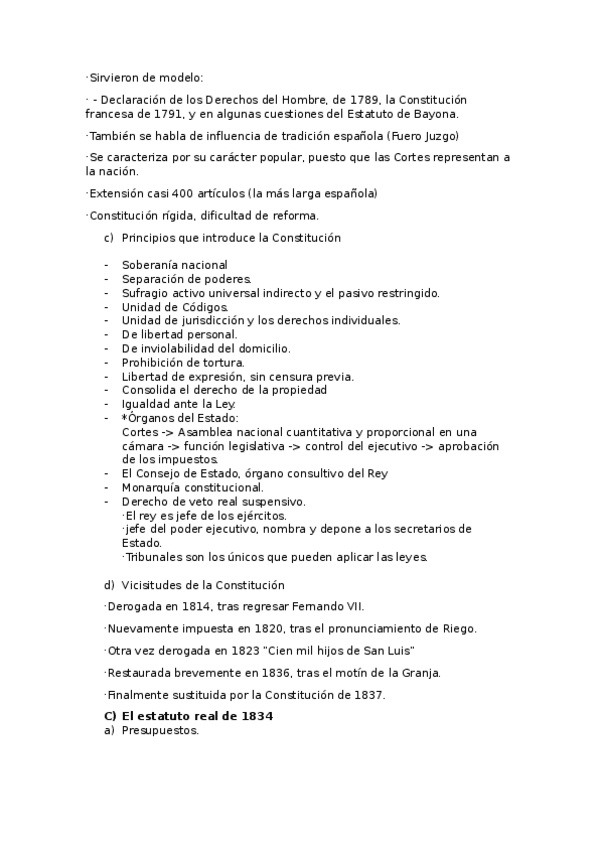 ·Sirvieron de modelo:

· - Declaración de los Derechos del Hombre, de 1789, la Constitución francesa de 1791, y en algunas cuestiones del Estatuto de Bayona.

·También se habla de influencia de tradición española (Fuero Juzgo)

·Se caracteriza por su carácter popular, puesto que las Cortes representan a la nación.

·Extensión casi 400 artículos (la más larga española)

·Constitución rígida, dificultad de reforma.

c) Principios que introduce la Constitución

- Soberanía nacional
- Separación de poderes.
- Sufragio activo universal indirecto y el pasivo restringido.
- Unidad de Códigos.
- Unidad de jurisdicción y los derechos individuales.
- De libertad personal.
- De inviolabilidad del domicilio.
- Prohibición de tortura.
- Libertad de expresión, sin censura previa.
- Consolida el derecho de la propiedad
- Igualdad ante la Ley.
- *Órganos del Estado:
Cortes -> Asamblea nacional cuantitativa y proporcional en una cámara -> función legislativa -> control del ejecutivo -> aprobación de los impuestos.
- El Consejo de Estado, órgano consultivo del Rey
- Monarquía constitucional.
- Derecho de veto real suspensivo.
·El rey es jefe de los ejércitos.
·jefe del poder ejecutivo, nombra y depone a los secretarios de Estado.
·Tribunales son los únicos que pueden aplicar las leyes.

d) Vicisitudes de la Constitución

·Derogada en 1814, tras regresar Fernando VII.

·Nuevamente impuesta en 1820, tras el pronunciamiento de Riego.

·Otra vez derogada en 1823 "Cien mil hijos de San Luis"

·Restaurada brevemente en 1836, tras el motín de la Granja.

·Finalmente sustituida por la Constitución de 1837.

C) El estatuto real de 1834
a) Presupuestos.